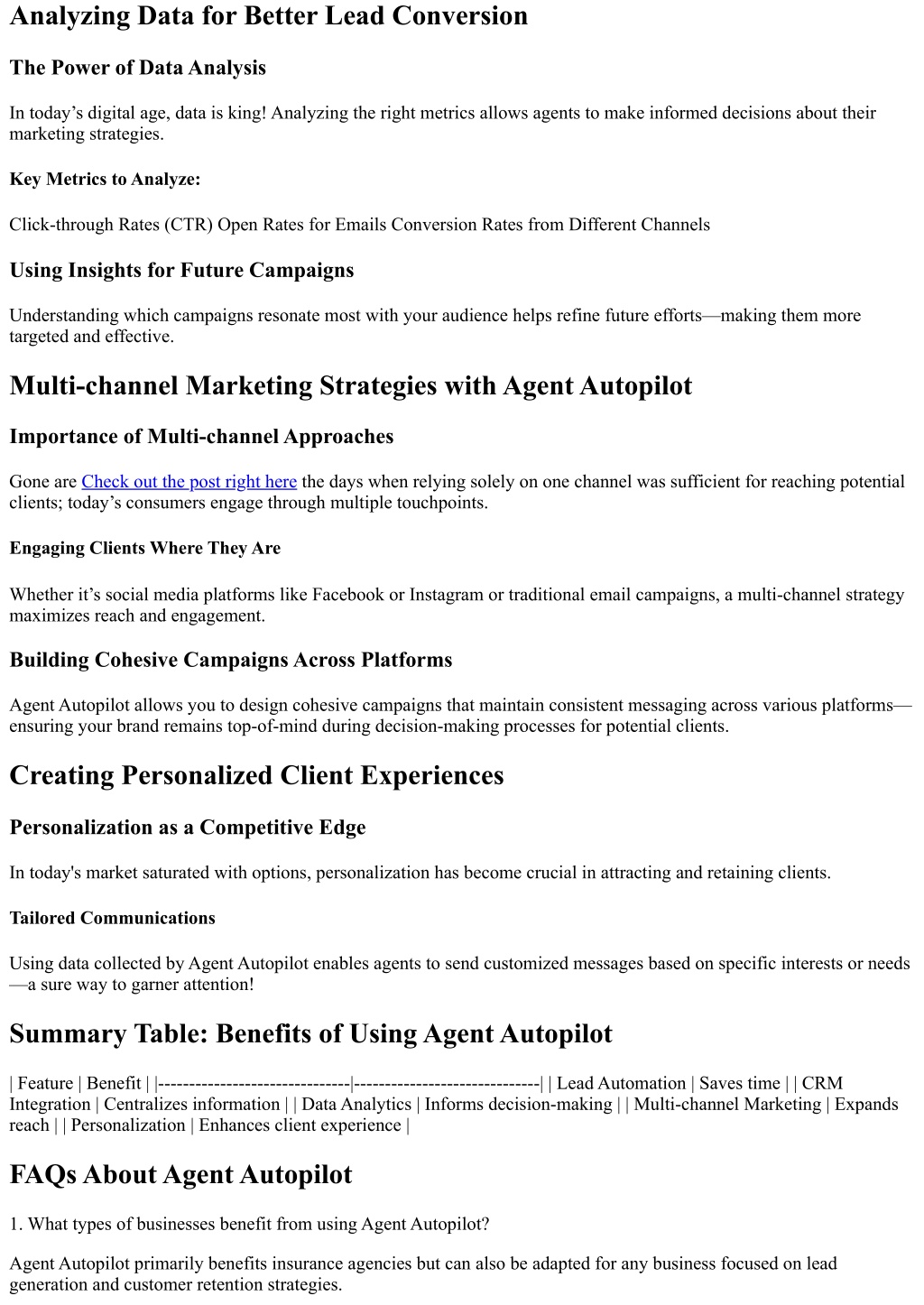 Analyzing Data for Better Lead Conversion

The Power of Data Analysis

In today’s digital age, data is king! Analyzing the right metrics allows agents to make informed decisions about their marketing strategies.

Key Metrics to Analyze:

Click-through Rates (CTR) Open Rates for Emails Conversion Rates from Different Channels

Using Insights for Future Campaigns

Understanding which campaigns resonate most with your audience helps refine future efforts—making them more targeted and effective.

Multi-channel Marketing Strategies with Agent Autopilot

Importance of Multi-channel Approaches

Gone are Check out the post right here the days when relying solely on one channel was sufficient for reaching potential clients; today’s consumers engage through multiple touchpoints.

Engaging Clients Where They Are

Whether it’s social media platforms like Facebook or Instagram or traditional email campaigns, a multi-channel strategy maximizes reach and engagement.

Building Cohesive Campaigns Across Platforms

Agent Autopilot allows you to design cohesive campaigns that maintain consistent messaging across various platforms—ensuring your brand remains top-of-mind during decision-making processes for potential clients.

Creating Personalized Client Experiences

Personalization as a Competitive Edge

In today's market saturated with options, personalization has become crucial in attracting and retaining clients.

Tailored Communications

Using data collected by Agent Autopilot enables agents to send customized messages based on specific interests or needs—a sure way to garner attention!

Summary Table: Benefits of Using Agent Autopilot

| Feature | Benefit | |-------------------------------|------------------------------| | Lead Automation | Saves time | | CRM Integration | Centralizes information | | Data Analytics | Informs decision-making | | Multi-channel Marketing | Expands reach | | Personalization | Enhances client experience |

FAQs About Agent Autopilot

1. What types of businesses benefit from using Agent Autopilot?

Agent Autopilot primarily benefits insurance agencies but can also be adapted for any business focused on lead generation and customer retention strategies.